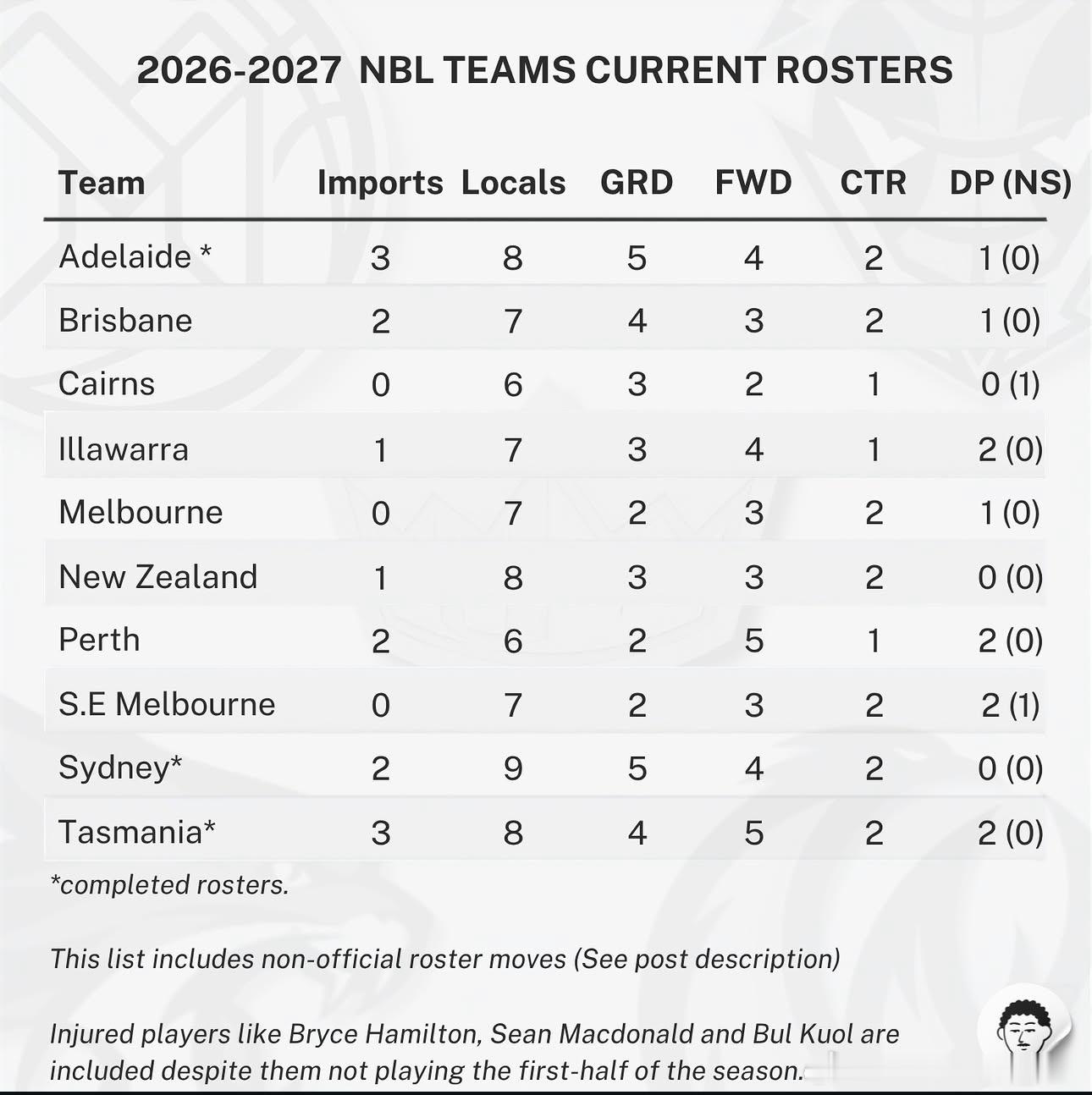 2026-2027 NBL TEAMS CURRENT ROSTERS

| Team | Imports | Locals | GRD | FWD | CTR | DP (NS) |
|---|---|---|---|---|---|---|
| Adelaide * | 3 | 8 | 5 | 4 | 2 | 1 (0) |
| Brisbane | 2 | 7 | 4 | 3 | 2 | 1 (0) |
| Cairns | 0 | 6 | 3 | 2 | 1 | 0 (1) |
| Illawarra | 1 | 7 | 3 | 4 | 1 | 2 (0) |
| Melbourne | 0 | 7 | 2 | 3 | 2 | 1 (0) |
| New Zealand | 1 | 8 | 3 | 3 | 2 | 0 (0) |
| Perth | 2 | 6 | 2 | 5 | 1 | 2 (0) |
| S.E Melbourne | 0 | 7 | 2 | 3 | 2 | 2 (1) |
| Sydney* | 2 | 9 | 5 | 4 | 2 | 0 (0) |
| Tasmania* | 3 | 8 | 4 | 5 | 2 | 2 (0) |

*completed rosters.

This list includes non-official roster moves (See post description)

Injured players like Bryce Hamilton, Sean Macdonald and Bul Kuol are included despite them not playing the first-half of the season.